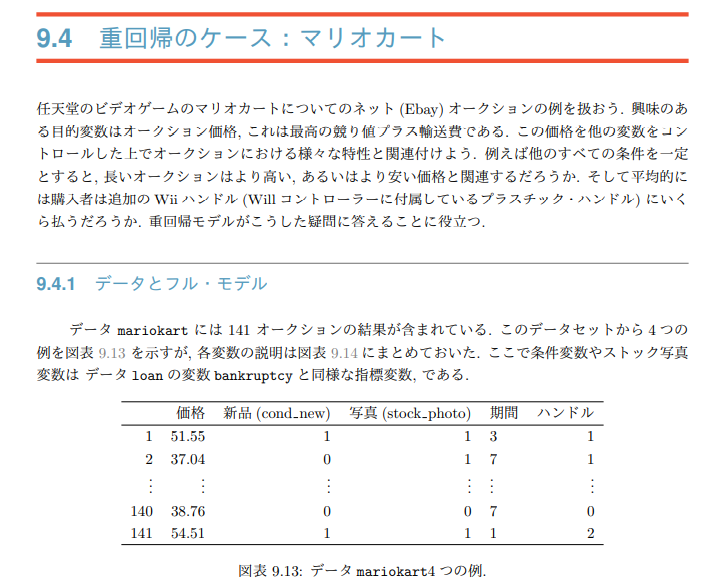 9.4 重回帰のケース：マリオカート

任天堂のビデオゲームのマリオカートについてのネット (Ebay) オークションの例を扱おう. 興味のある目的変数はオークション価格, これは最高の競り値プラス輸送費である. この価格を他の変数をコントロールした上でオークションにおける様々な特性と関連付けよう. 例えば他のすべての条件を一定とすると, 長いオークションはより高い, あるいはより安い価格と関連するだろうか. そして平均的には購入者は追加の Wii ハンドル (Will コントローラーに付属しているプラスチック・ハンドル) にいくら払うだろうか. 重回帰モデルがこうした疑問に答えることに役立つ.

9.4.1 データとフル・モデル

データ mariokart には 141 オークションの結果が含まれている. このデータセットから 4 つの例を図表 9.13 を示すが, 各変数の説明は図表 9.14 にまとめておいた. ここで条件変数やストック写真変数は データ loan の変数 bankruptcy と同様な指標変数, である.

| | 価格 | 新品 (cond_new) | 写真 (stock_photo) | 期間 | ハンドル |
|---|---|---|---|---|---|
| 1 | 51.55 | 1 | 1 | 3 | 1 |
| 2 | 37.04 | 0 | 1 | 7 | 1 |
| ⋮ | ⋮ | ⋮ | ⋮ | ⋮ | ⋮ |
| 140 | 38.76 | 0 | 0 | 7 | 0 |
| 141 | 54.51 | 1 | 1 | 1 | 2 |

図表 9.13: データ mariokart4 つの例.